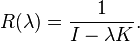 $R(\lambda) = \frac{1}{I - \lambda K}.$